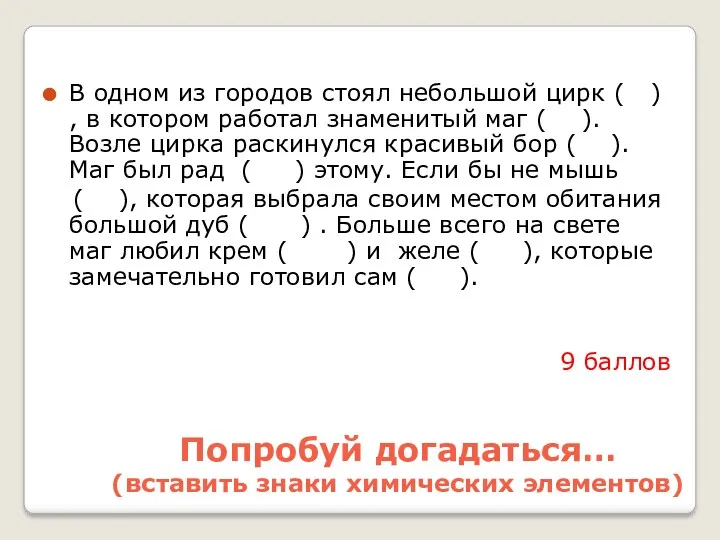 В одном из городов стоял небольшой цирк ( ) , в котором работал знаменитый маг ( ). Возле цирка раскинулся красивый бор ( ). Маг был рад ( ) этому. Если бы не мышь ( ), которая выбрала своим местом обитания большой дуб ( ) . Больше всего на свете маг любил крем ( ) и желе ( ), которые замечательно готовил сам ( ).

9 баллов

Попробуй догадаться…
(вставить знаки химических элементов)